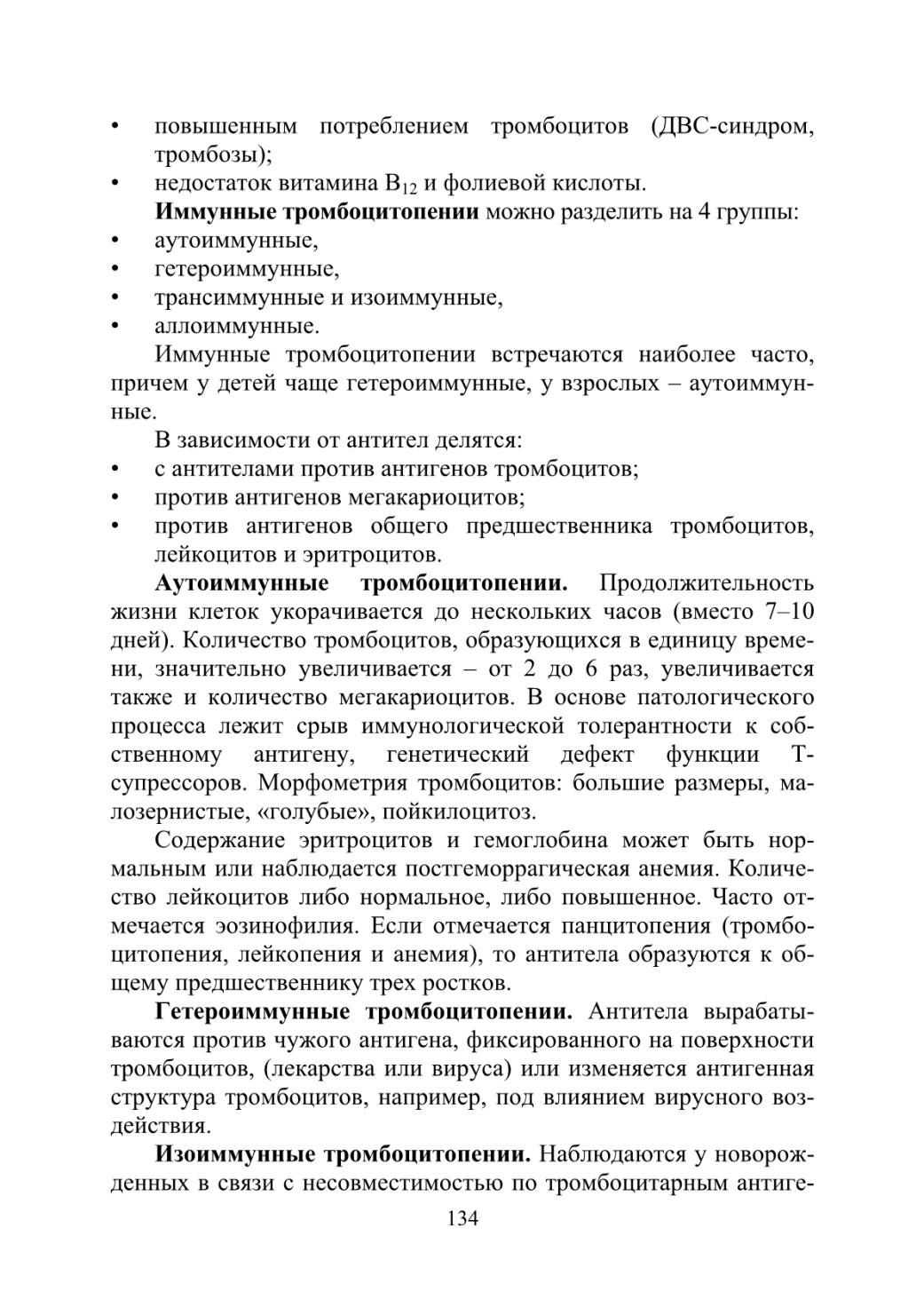 • повышенным потреблением тромбоцитов (ДВС-синдром, тромбозы);
• недостаток витамина $B_{12}$ и фолиевой кислоты.

**Иммунные тромбоцитопении** можно разделить на 4 группы:
• аутоиммунные,
• гетероиммунные,
• трансиммунные и изоиммунные,
• аллоиммунные.

Иммунные тромбоцитопении встречаются наиболее часто, причем у детей чаще гетероиммунные, у взрослых – аутоиммунные.

В зависимости от антител делятся:
• с антителами против антигенов тромбоцитов;
• против антигенов мегакариоцитов;
• против антигенов общего предшественника тромбоцитов, лейкоцитов и эритроцитов.

**Аутоиммунные тромбоцитопении.** Продолжительность жизни клеток укорачивается до нескольких часов (вместо 7–10 дней). Количество тромбоцитов, образующихся в единицу времени, значительно увеличивается – от 2 до 6 раз, увеличивается также и количество мегакариоцитов. В основе патологического процесса лежит срыв иммунологической толерантности к собственному антигену, генетический дефект функции Т-супрессоров. Морфометрия тромбоцитов: большие размеры, малозернистые, «голубые», пойкилоцитоз.

Содержание эритроцитов и гемоглобина может быть нормальным или наблюдается постгеморрагическая анемия. Количество лейкоцитов либо нормальное, либо повышенное. Часто отмечается эозинофилия. Если отмечается панцитопения (тромбоцитопения, лейкопения и анемия), то антитела образуются к общему предшественнику трех ростков.

**Гетероиммунные тромбоцитопении.** Антитела вырабатываются против чужого антигена, фиксированного на поверхности тромбоцитов, (лекарства или вируса) или изменяется антигенная структура тромбоцитов, например, под влиянием вирусного воздействия.

**Изоиммунные тромбоцитопении.** Наблюдаются у новорожденных в связи с несовместимостью по тромбоцитарным антиге-

134